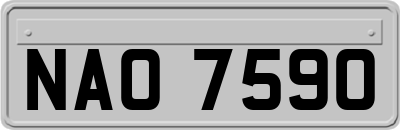 NAO 7590